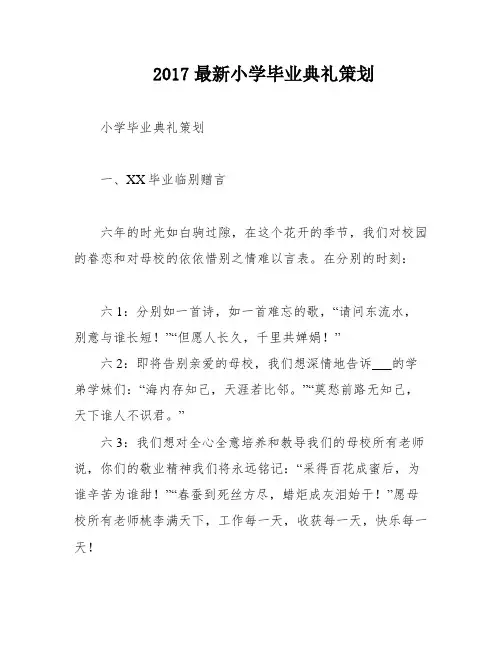 2017 最新小学毕业典礼策划

小学毕业典礼策划

一、XX 毕业临别赠言

六年的时光如白驹过隙，在这个花开的季节，我们对校园的眷恋和对母校的依依惜别之情难以言表。在分别的时刻：

六 1：分别如一首诗，如一首难忘的歌，“请问东流水，别意与谁长短！”“但愿人长久，千里共婵娟！”

六 2：即将告别亲爱的母校，我们想深情地告诉___的学弟学妹们：“海内存知己，天涯若比邻。”“莫愁前路无知己，天下谁人不识君。”

六 3：我们想对全心全意培养和教导我们的母校所有老师说，你们的敬业精神我们将永远铭记：“采得百花成蜜后，为谁辛苦为谁甜！”“春蚕到死丝方尽，蜡炬成灰泪始干！”愿母校所有老师桃李满天下，工作每一天，收获每一天，快乐每一天！